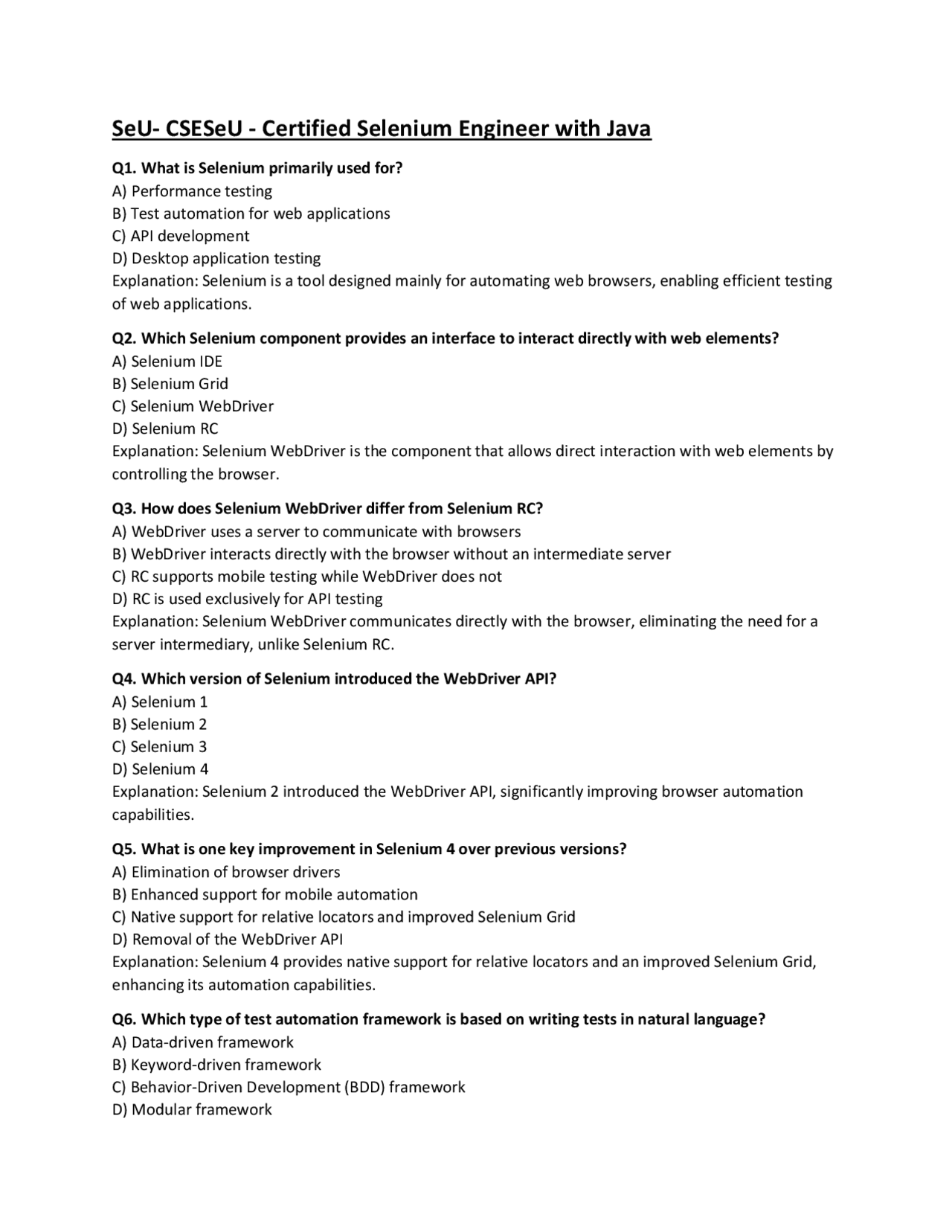 SeU- CSESeU - Certified Selenium Engineer with Java

Q1. What is Selenium primarily used for?
A) Performance testing
B) Test automation for web applications
C) API development
D) Desktop application testing
Explanation: Selenium is a tool designed mainly for automating web browsers, enabling efficient testing of web applications.

Q2. Which Selenium component provides an interface to interact directly with web elements?
A) Selenium IDE
B) Selenium Grid
C) Selenium WebDriver
D) Selenium RC
Explanation: Selenium WebDriver is the component that allows direct interaction with web elements by controlling the browser.

Q3. How does Selenium WebDriver differ from Selenium RC?
A) WebDriver uses a server to communicate with browsers
B) WebDriver interacts directly with the browser without an intermediate server
C) RC supports mobile testing while WebDriver does not
D) RC is used exclusively for API testing
Explanation: Selenium WebDriver communicates directly with the browser, eliminating the need for a server intermediary, unlike Selenium RC.

Q4. Which version of Selenium introduced the WebDriver API?
A) Selenium 1
B) Selenium 2
C) Selenium 3
D) Selenium 4
Explanation: Selenium 2 introduced the WebDriver API, significantly improving browser automation capabilities.

Q5. What is one key improvement in Selenium 4 over previous versions?
A) Elimination of browser drivers
B) Enhanced support for mobile automation
C) Native support for relative locators and improved Selenium Grid
D) Removal of the WebDriver API
Explanation: Selenium 4 provides native support for relative locators and an improved Selenium Grid, enhancing its automation capabilities.

Q6. Which type of test automation framework is based on writing tests in natural language?
A) Data-driven framework
B) Keyword-driven framework
C) Behavior-Driven Development (BDD) framework
D) Modular framework